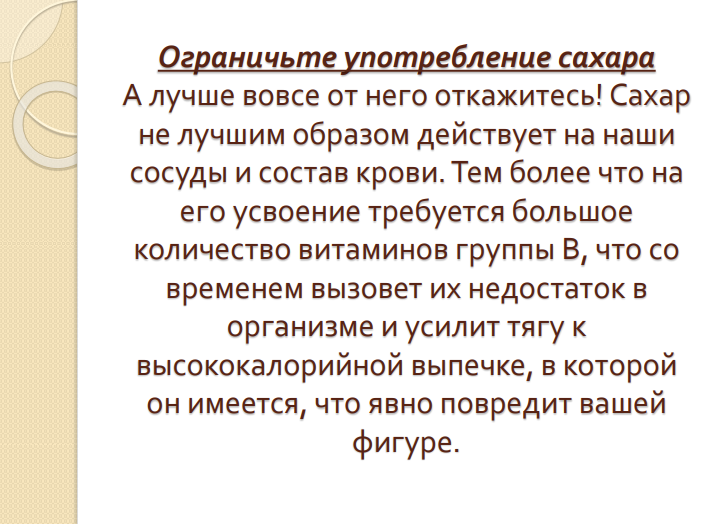 Ограничьте употребление сахара

А лучше вовсе от него откажитесь! Сахар не лучшим образом действует на наши сосуды и состав крови. Тем более что на его усвоение требуется большое количество витаминов группы В, что со временем вызовет их недостаток в организме и усилит тягу к высококалорийной выпечке, в которой он имеется, что явно повредит вашей фигуре.